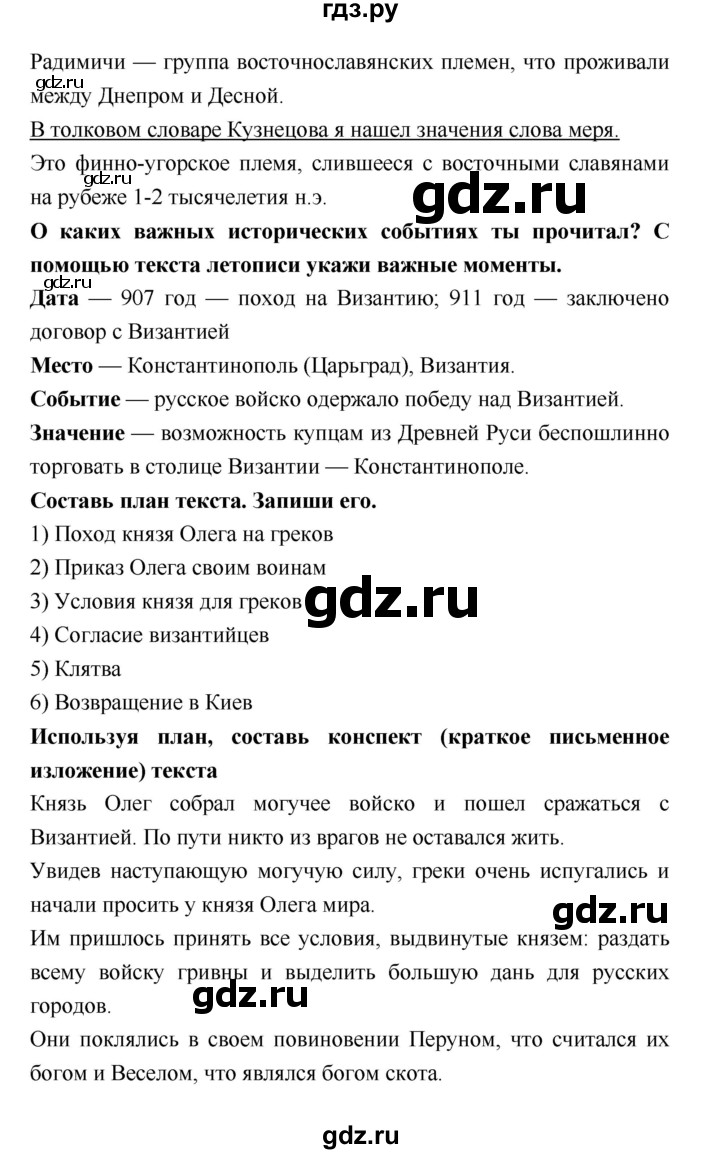 гдз.ру

Радимичи — группа восточнославянских племен, что проживали между Днепром и Десной.

gdz.ru

В толковом словаре Кузнецова я нашел значения слова меря.

Это финно-угорское племя, слившееся с восточными славянами на рубеже 1-2 тысячелетия н.э.

gdz.ru

gdz.ru

**О каких важных исторических событиях ты прочитал? С помощью текста летописи укажи важные моменты.**

**Дата** — 907 год — поход на Византию; 911 год — заключено договор с Византией

**Место** — Константинополь (Царьград), Византия.

**Событие** — русское войско одержало победу над Византией.

**Значение** — возможность купцам из Древней Руси беспошлинно торговать в столице Византии — Константинополе.

**Составь план текста. Запиши его.**

1) Поход князя Олега на греков

2) Приказ Олега своим воинам

3) Условия князя для греков

gdz.ru

4) Согласие византийцев

5) Клятва

6) Возвращение в Киев

**Используя план, составь конспект (краткое письменное изложение) текста**

Князь Олег собрал могучее войско и пошел сражаться с Византией. По пути никто из врагов не оставался жить.

Увидев наступающую могучую силу, греки очень испугались и начали просить у князя Олега мира.

gdz.ru

Им пришлось принять все условия, выдвинутые князем: раздать всему войску гривны и выделить большую дань для русских городов.

gdz.ru

Они поклялись в своем повиновении Перуном, что считался их богом и Веселом, что являлся богом скота.

gdz.ru